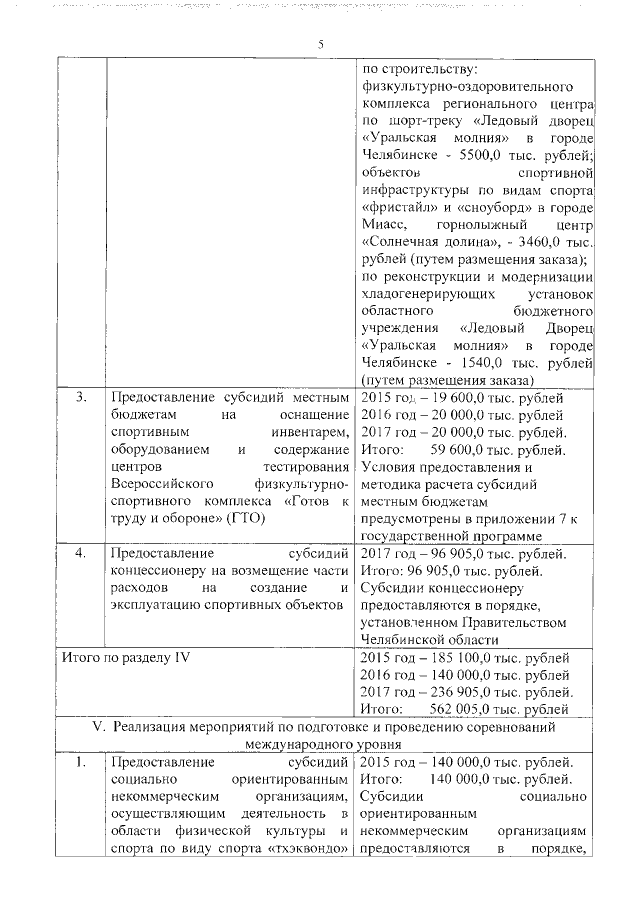 5

| | | |
|---|---|---|
| | | по строительству: физкультурно-оздоровительного комплекса регионального центра по шорт-треку «Ледовый дворец «Уральская молния» в городе Челябинске - 5500,0 тыс. рублей; объектов спортивной инфраструктуры по видам спорта «фристайл» и «сноуборд» в городе Миасс, горнолыжный центр «Солнечная долина», - 3460,0 тыс. рублей (путем размещения заказа); по реконструкции и модернизации хладогенерирующих установок областного бюджетного учреждения «Ледовый Дворец «Уральская молния» в городе Челябинске - 1540,0 тыс. рублей (путем размещения заказа) |
| 3. | Предоставление субсидий местным бюджетам на оснащение спортивным инвентарем, оборудованием и содержание центров тестирования Всероссийского физкультурно-спортивного комплекса «Готов к труду и обороне» (ГТО) | 2015 год – 19 600,0 тыс. рублей 2016 год – 20 000,0 тыс. рублей 2017 год – 20 000,0 тыс. рублей. Итого: 59 600,0 тыс. рублей. Условия предоставления и методика расчета субсидий местным бюджетам предусмотрены в приложении 7 к государственной программе |
| 4. | Предоставление субсидий концессионеру на возмещение части расходов на создание и эксплуатацию спортивных объектов | 2017 год – 96 905,0 тыс. рублей. Итого: 96 905,0 тыс. рублей. Субсидии концессионеру предоставляются в порядке, установленном Правительством Челябинской области |
| Итого по разделу IV | | 2015 год – 185 100,0 тыс. рублей 2016 год – 140 000,0 тыс. рублей 2017 год – 236 905,0 тыс. рублей. Итого: 562 005,0 тыс. рублей |
| V. Реализация мероприятий по подготовке и проведению соревнований международного уровня | | |
| 1. | Предоставление субсидий социально ориентированным некоммерческим организациям, осуществляющим деятельность в области физической культуры и спорта по виду спорта «тхэквондо» | 2015 год – 140 000,0 тыс. рублей. Итого: 140 000,0 тыс. рублей. Субсидии социально ориентированным некоммерческим организациям предоставляются в порядке, |